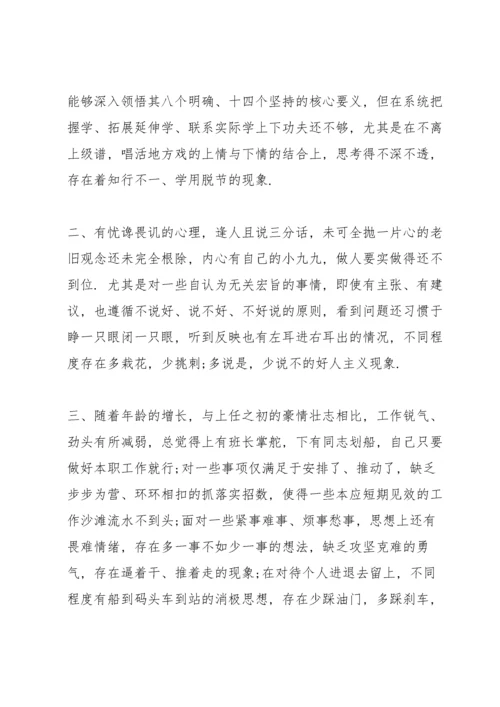 能够深入领悟其八个明确、十四个坚持的核心要义，但在系统把握学、拓展延伸学、联系实际学上下功夫还不够，尤其是在不离上级谱，唱活地方戏的上情与下情的结合上，思考得不深不透，存在着知行不一、学用脱节的现象.

二、有忧谗畏讥的心理，逢人且说三分话，未可全抛一片心的老旧观念还未完全根除，内心有自己的小九九，做人要实做得还不到位. 尤其是对一些自认为无关宏旨的事情，即使有主张、有建议，也遵循不说好、说不好、不好说的原则，看到问题还习惯于睁一只眼闭一只眼，听到反映也有左耳进右耳出的情况，不同程度存在多栽花，少挑刺;多说是，少说不的好人主义现象.

三、随着年龄的增长，与上任之初的豪情壮志相比，工作锐气、劲头有所减弱，总觉得上有班长掌舵，下有同志划船，自己只要做好本职工作就行;对一些事项仅满足于安排了、推动了，缺乏步步为营、环环相扣的抓落实招数，使得一些本应短期见效的工作沙滩流水不到头;面对一些紧事难事、烦事愁事，思想上还有畏难情绪，存在多一事不如少一事的想法，缺乏攻坚克难的勇气，存在逼着干、推着走的现象;在对待个人进退去留上，不同程度有船到码头车到站的消极思想，存在少踩油门，多踩刹车，